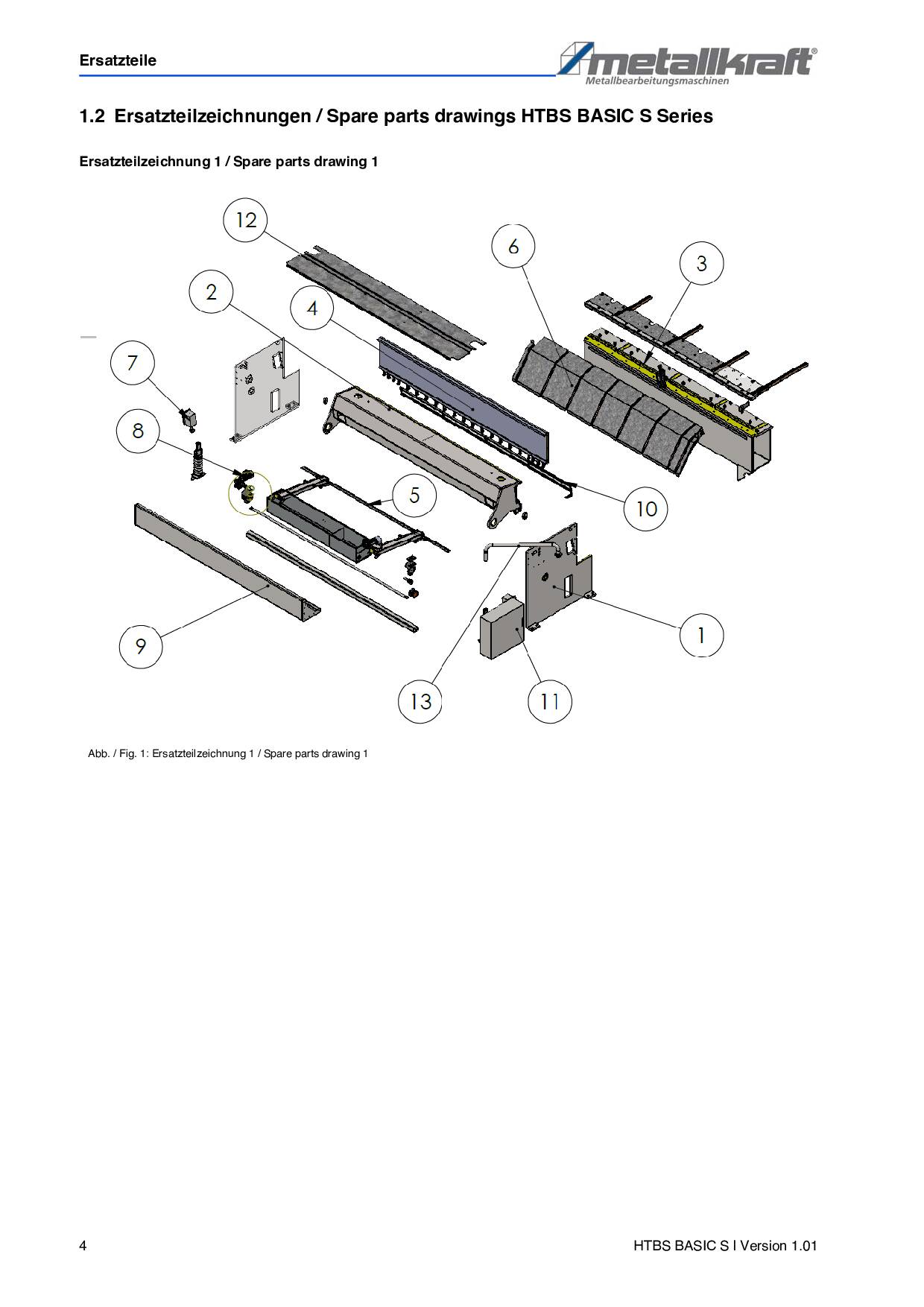 Ersatzteile

metallkraft®
Metallbearbeitungsmaschinen

1.2 Ersatzteilzeichnungen / Spare parts drawings HTBS BASIC S Series

Ersatzteilzeichnung 1 / Spare parts drawing 1

12
6
3
2
4
7
8
5
10
9
1
13
11

Abb. / Fig. 1: Ersatzteilzeichnung 1 / Spare parts drawing 1

4

HTBS BASIC S I Version 1.01